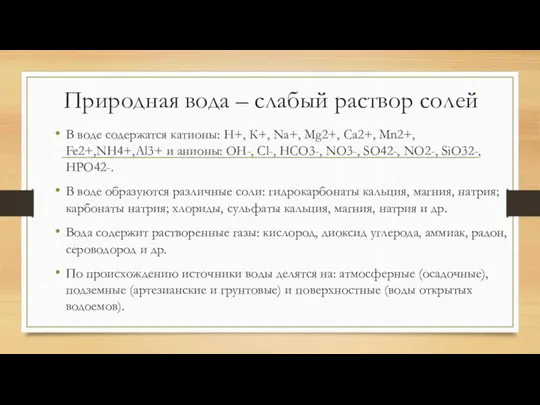 Природная вода – слабый раствор солей

• В воде содержатся катионы: H+, K+, Na+, Mg2+, Ca2+, Mn2+, Fe2+,NH4+,Al3+ и анионы: OH-, Cl-, HCO3-, NO3-, SO42-, NO2-, SiO32-, HPO42-.

• В воде образуются различные соли: гидрокарбонаты кальция, магния, натрия; карбонаты натрия; хлориды, сульфаты кальция, магния, натрия и др.

• Вода содержит растворенные газы: кислород, диоксид углерода, аммиак, радон, сероводород и др.

• По происхождению источники воды делятся на: атмосферные (осадочные), подземные (артезианские и грунтовые) и поверхностные (воды открытых водоемов).